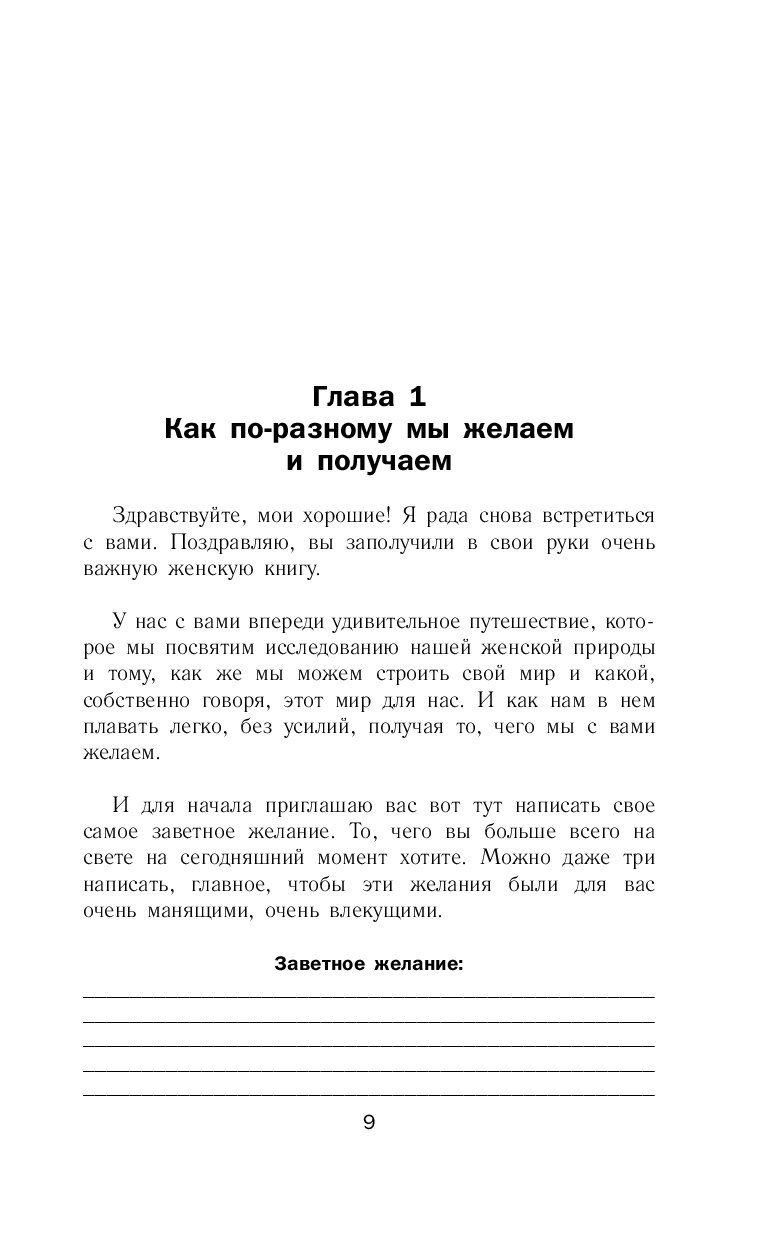 Глава 1
Как по-разному мы желаем и получаем

Здравствуйте, мои хорошие! Я рада снова встретиться с вами. Поздравляю, вы заполучили в свои руки очень важную женскую книгу.

У нас с вами впереди удивительное путешествие, которое мы посвятим исследованию нашей женской природы и тому, как же мы можем строить свой мир и какой, собственно говоря, этот мир для нас. И как нам в нем плавать легко, без усилий, получая то, чего мы с вами желаем.

И для начала приглашаю вас вот тут написать свое самое заветное желание. То, чего вы больше всего на свете на сегодняшний момент хотите. Можно даже три написать, главное, чтобы эти желания были для вас очень манящими, очень влекущими.

Заветное желание:

9